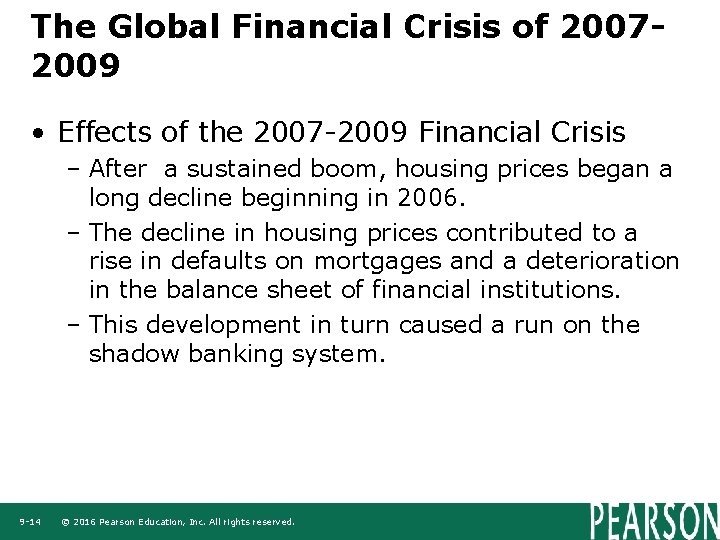 The Global Financial Crisis of 2007-2009

• Effects of the 2007-2009 Financial Crisis

– After a sustained boom, housing prices began a long decline beginning in 2006.

– The decline in housing prices contributed to a rise in defaults on mortgages and a deterioration in the balance sheet of financial institutions.

– This development in turn caused a run on the shadow banking system.

9-14 © 2016 Pearson Education, Inc. All rights reserved.

PEARSON